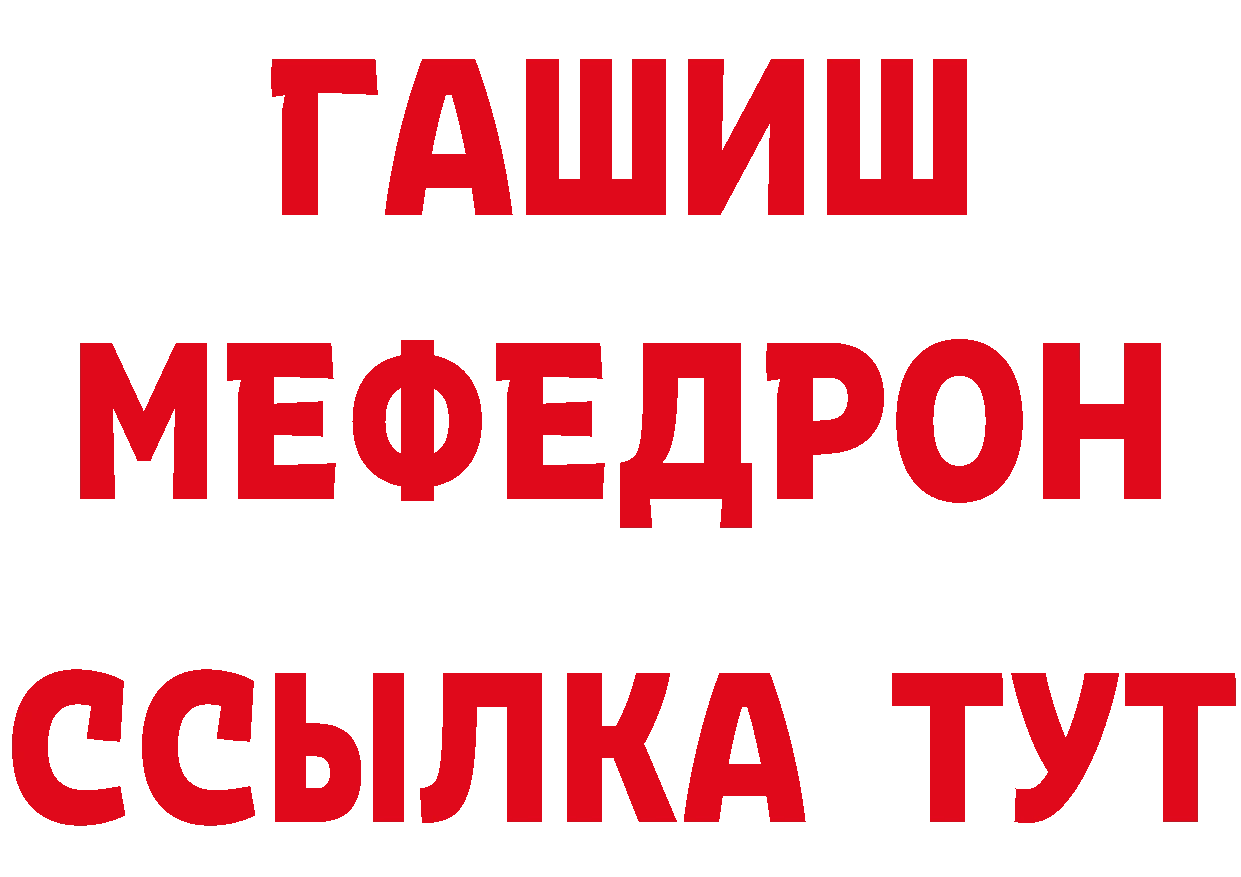 ГАШИШ
МЕФЕДРОН
ССЫЛКА ТУТ